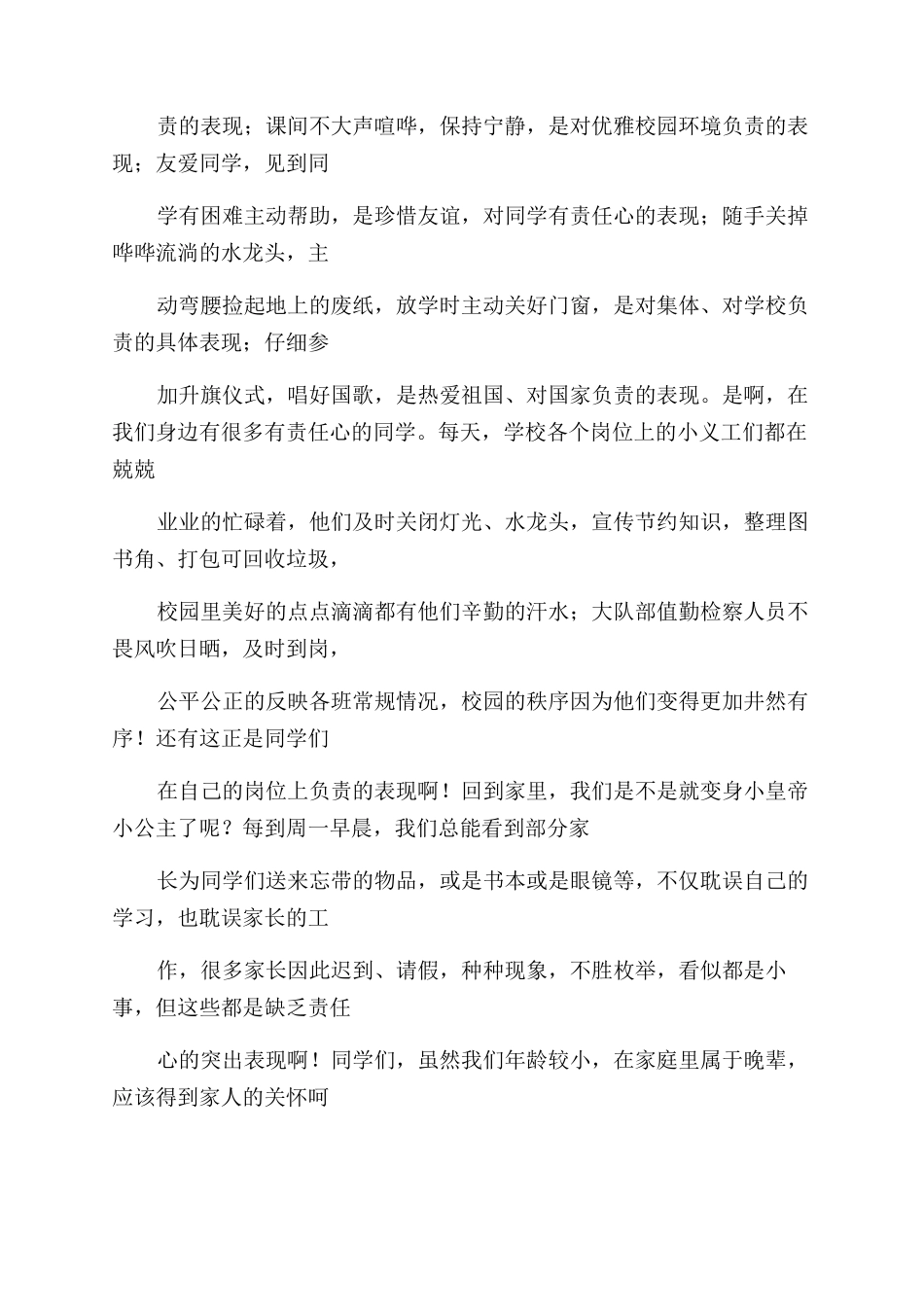 责的表现；课间不大声喧哗，保持宁静，是对优雅校园环境负责的表现；友爱同学，见到同

学有困难主动帮助，是珍惜友谊，对同学有责任心的表现；随手关掉哗哗流淌的水龙头，主

动弯腰捡起地上的废纸，放学时主动关好门窗，是对集体、对学校负责的具体表现；仔细参

加升旗仪式，唱好国歌，是热爱祖国、对国家负责的表现。是啊，在我们身边有很多有责任心的同学。每天，学校各个岗位上的小义工们都在兢兢

业业的忙碌着，他们及时关闭灯光、水龙头，宣传节约知识，整理图书角、打包可回收垃圾，

校园里美好的点点滴滴都有他们辛勤的汗水；大队部值勤检察人员不畏风吹日晒，及时到岗，

公平公正的反映各班常规情况，校园的秩序因为他们变得更加井然有序！还有这正是同学们

在自己的岗位上负责的表现啊！回到家里，我们是不是就变身小皇帝小公主了呢？每到周一早晨，我们总能看到部分家

长为同学们送来忘带的物品，或是书本或是眼镜等，不仅耽误自己的学习，也耽误家长的工

作，很多家长因此迟到、请假，种种现象，不胜枚举，看似都是小事，但这些都是缺乏责任

心的突出表现啊！同学们，虽然我们年龄较小，在家庭里属于晚辈，应该得到家人的关怀呵